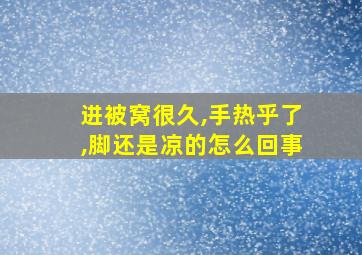 进被窝很久,手热乎了,脚还是凉的怎么回事